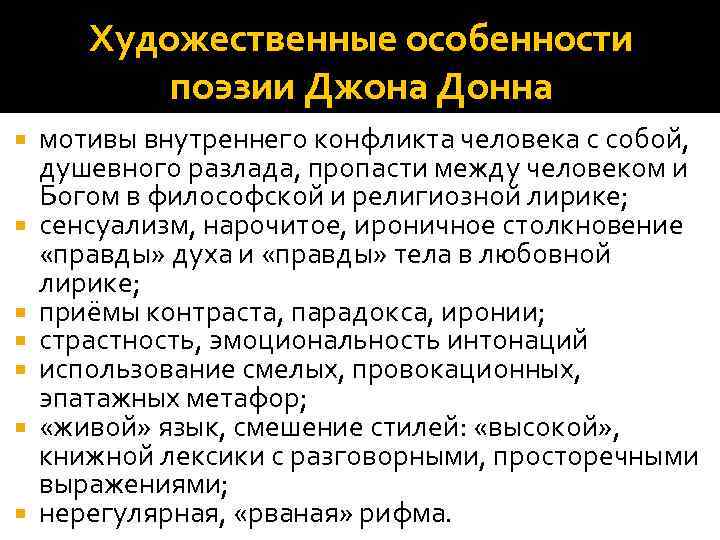 Художественные особенности поэзии Джона Донна

• мотивы внутреннего конфликта человека с собой, душевного разлада, пропасти между человеком и Богом в философской и религиозной лирике;
• сенсуализм, нарочитое, ироничное столкновение «правды» духа и «правды» тела в любовной лирике;
• приёмы контраста, парадокса, иронии;
• страстность, эмоциональность интонаций
• использование смелых, провокационных, эпатажных метафор;
• «живой» язык, смешение стилей: «высокой», книжной лексики с разговорными, просторечными выражениями;
• нерегулярная, «рваная» рифма.